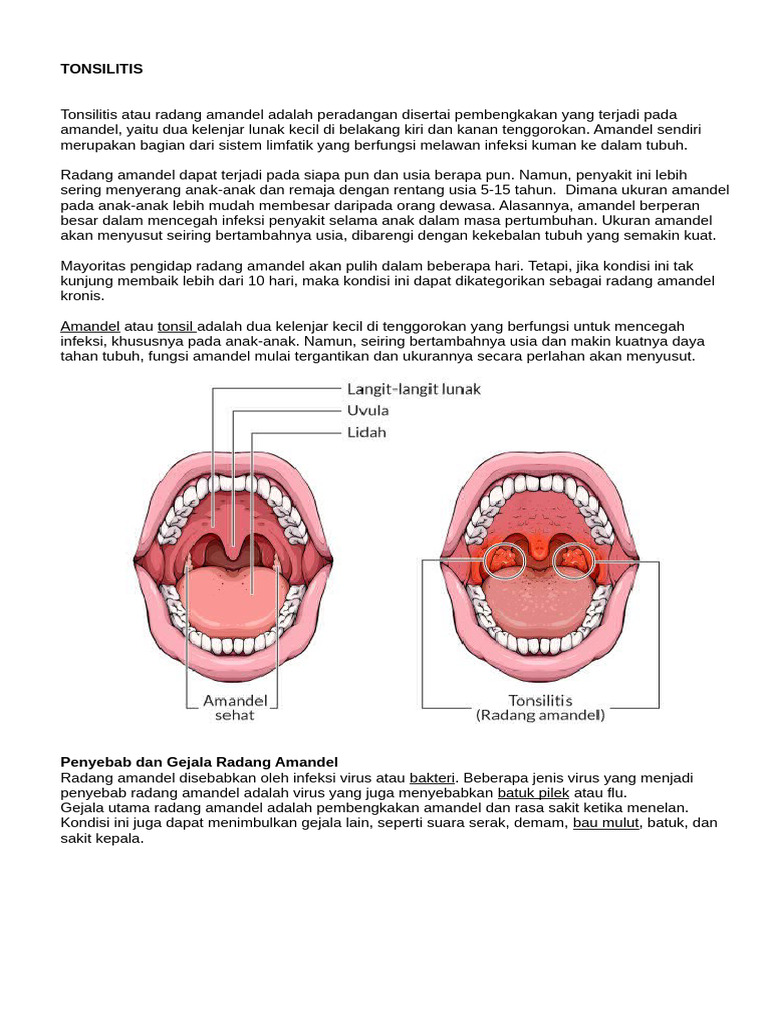 TONSILITIS

Tonsilitis atau radang amandel adalah peradangan disertai pembengkakan yang terjadi pada amandel, yaitu dua kelenjar lunak kecil di belakang kiri dan kanan tenggorokan. Amandel sendiri merupakan bagian dari sistem limfatik yang berfungsi melawan infeksi kuman ke dalam tubuh.

Radang amandel dapat terjadi pada siapa pun dan usia berapa pun. Namun, penyakit ini lebih sering menyerang anak-anak dan remaja dengan rentang usia 5-15 tahun. Dimana ukuran amandel pada anak-anak lebih mudah membesar daripada orang dewasa. Alasannya, amandel berperan besar dalam mencegah infeksi penyakit selama anak dalam masa pertumbuhan. Ukuran amandel akan menyusut seiring bertambahnya usia, dibarengi dengan kekebalan tubuh yang semakin kuat.

Mayoritas pengidap radang amandel akan pulih dalam beberapa hari. Tetapi, jika kondisi ini tak kunjung membaik lebih dari 10 hari, maka kondisi ini dapat dikategorikan sebagai radang amandel kronis.

Amandel atau tonsil adalah dua kelenjar kecil di tenggorokan yang berfungsi untuk mencegah infeksi, khususnya pada anak-anak. Namun, seiring bertambahnya usia dan makin kuatnya daya tahan tubuh, fungsi amandel mulai tergantikan dan ukurannya secara perlahan akan menyusut.

Langit-langit lunak
Uvula
Lidah
Amandel sehat
Tonsilitis (Radang amandel)

Penyebab dan Gejala Radang Amandel
Radang amandel disebabkan oleh infeksi virus atau bakteri. Beberapa jenis virus yang menjadi penyebab radang amandel adalah virus yang juga menyebabkan batuk pilek atau flu.
Gejala utama radang amandel adalah pembengkakan amandel dan rasa sakit ketika menelan. Kondisi ini juga dapat menimbulkan gejala lain, seperti suara serak, demam, bau mulut, batuk, dan sakit kepala.